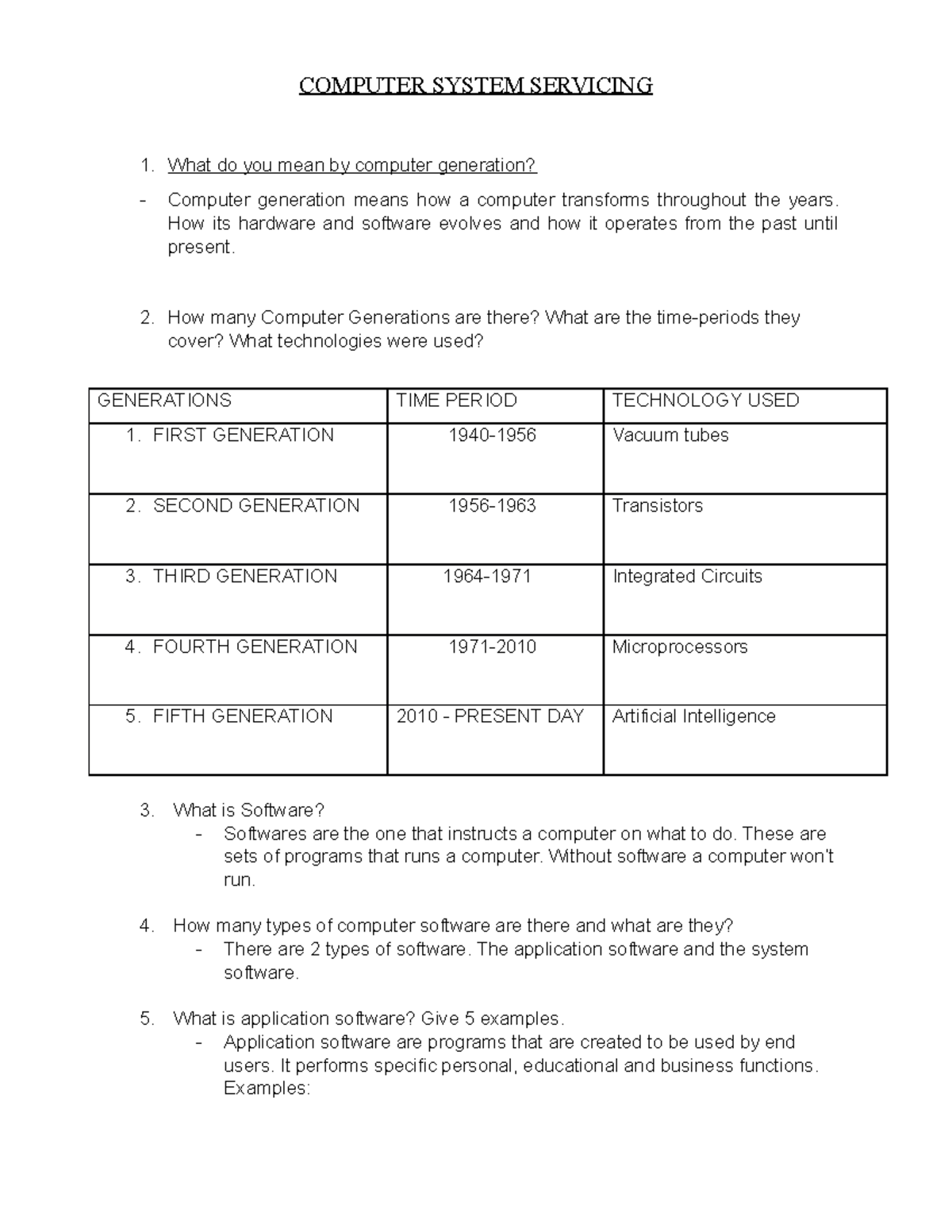 COMPUTER SYSTEM SERVICING

1. What do you mean by computer generation?

- Computer generation means how a computer transforms throughout the years. How its hardware and software evolves and how it operates from the past until present.

2. How many Computer Generations are there? What are the time-periods they cover? What technologies were used?

| GENERATIONS | TIME PERIOD | TECHNOLOGY USED |
|---|---|---|
| 1. FIRST GENERATION | 1940-1956 | Vacuum tubes |
| 2. SECOND GENERATION | 1956-1963 | Transistors |
| 3. THIRD GENERATION | 1964-1971 | Integrated Circuits |
| 4. FOURTH GENERATION | 1971-2010 | Microprocessors |
| 5. FIFTH GENERATION | 2010 - PRESENT DAY | Artificial Intelligence |

3. What is Software?
- Softwares are the one that instructs a computer on what to do. These are sets of programs that runs a computer. Without software a computer won't run.

4. How many types of computer software are there and what are they?
- There are 2 types of software. The application software and the system software.

5. What is application software? Give 5 examples.
- Application software are programs that are created to be used by end users. It performs specific personal, educational and business functions. Examples: